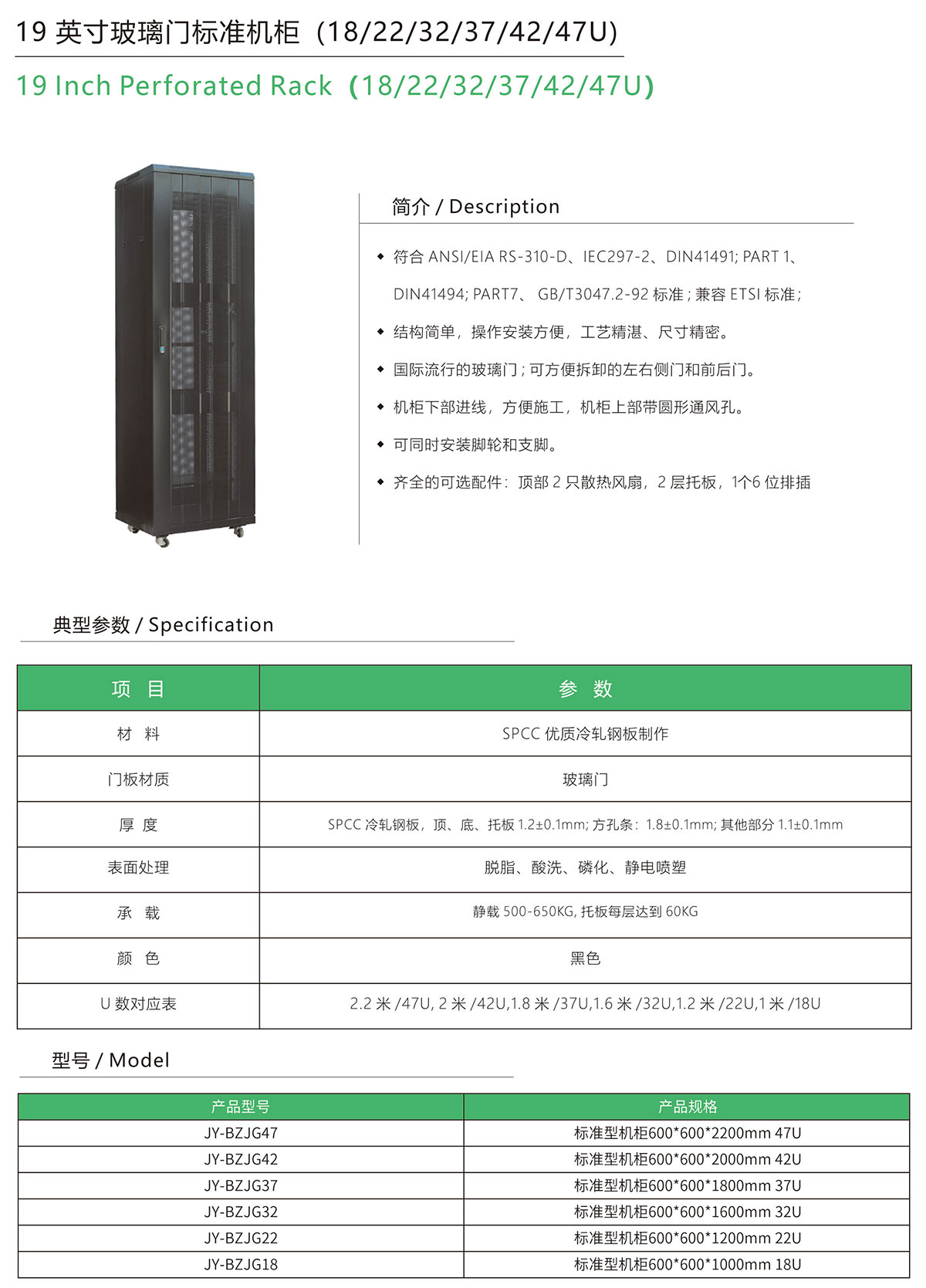 19 英寸玻璃门标准机柜（18/22/32/37/42/47U)

19 Inch Perforated Rack（18/22/32/37/42/47U)

简介 / Description

◆ 符合 ANSI/EIA RS-310-D、IEC297-2、DIN41491; PART 1、DIN41494; PART7、 GB/T3047.2-92 标准 ; 兼容 ETSI 标准 ;

◆ 结构简单，操作安装方便，工艺精湛、尺寸精密。

◆ 国际流行的玻璃门 ; 可方便拆卸的左右侧门和前后门。

◆ 机柜下部进线，方便施工，机柜上部带圆形通风孔。

◆ 可同时安装脚轮和支脚。

◆ 齐全的可选配件：顶部 2 只散热风扇，2 层托板，1个6 位排插

典型参数 / Specification

| 项 目 | 参 数 |
|---|---|
| 材 料 | SPCC 优质冷轧钢板制作 |
| 门板材质 | 玻璃门 |
| 厚 度 | SPCC 冷轧钢板，顶、底、托板 1.2±0.1mm; 方孔条：1.8±0.1mm; 其他部分 1.1±0.1mm |
| 表面处理 | 脱脂、酸洗、磷化、静电喷塑 |
| 承 载 | 静载 500-650KG, 托板每层达到 60KG |
| 颜 色 | 黑色 |
| U 数对应表 | 2.2 米 /47U, 2 米 /42U,1.8 米 /37U,1.6 米 /32U,1.2 米 /22U,1 米 /18U |

型号 / Model

| 产品型号 | 产品规格 |
|---|---|
| JY-BZJG47 | 标准型机柜600*600*2200mm 47U |
| JY-BZJG42 | 标准型机柜600*600*2000mm 42U |
| JY-BZJG37 | 标准型机柜600*600*1800mm 37U |
| JY-BZJG32 | 标准型机柜600*600*1600mm 32U |
| JY-BZJG22 | 标准型机柜600*600*1200mm 22U |
| JY-BZJG18 | 标准型机柜600*600*1000mm 18U |